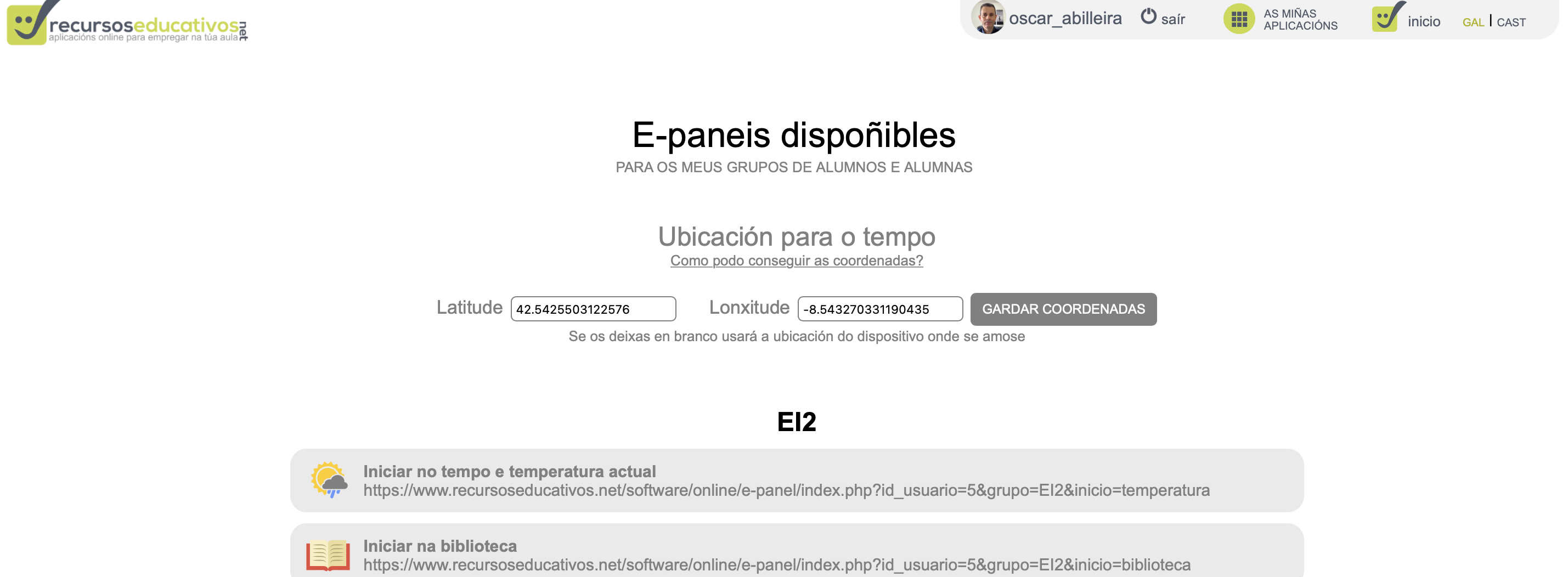 recursoseducativos.net
aplicacións online para empregar na túa aula

oscar_abilleira saír AS MIÑAS APLICACIÓNS inicio GAL | CAST

E-paneis dispoñibles
PARA OS MEUS GRUPOS DE ALUMNOS E ALUMNAS

Ubicación para o tempo
Como podo conseguir as coordenadas?

Latitude 42.5425503122576 Lonxitude -8.543270331190435 GARDAR COORDENADAS

Se os deixas en branco usará a ubicación do dispositivo onde se amose

EI2

Iniciar no tempo e temperatura actual
https://www.recursoseducativos.net/software/online/e-panel/index.php?id_usuario=5&grupo=EI2&inicio=temperatura

Iniciar na biblioteca
https://www.recursoseducativos.net/software/online/e-panel/index.php?id_usuario=5&grupo=EI2&inicio=biblioteca